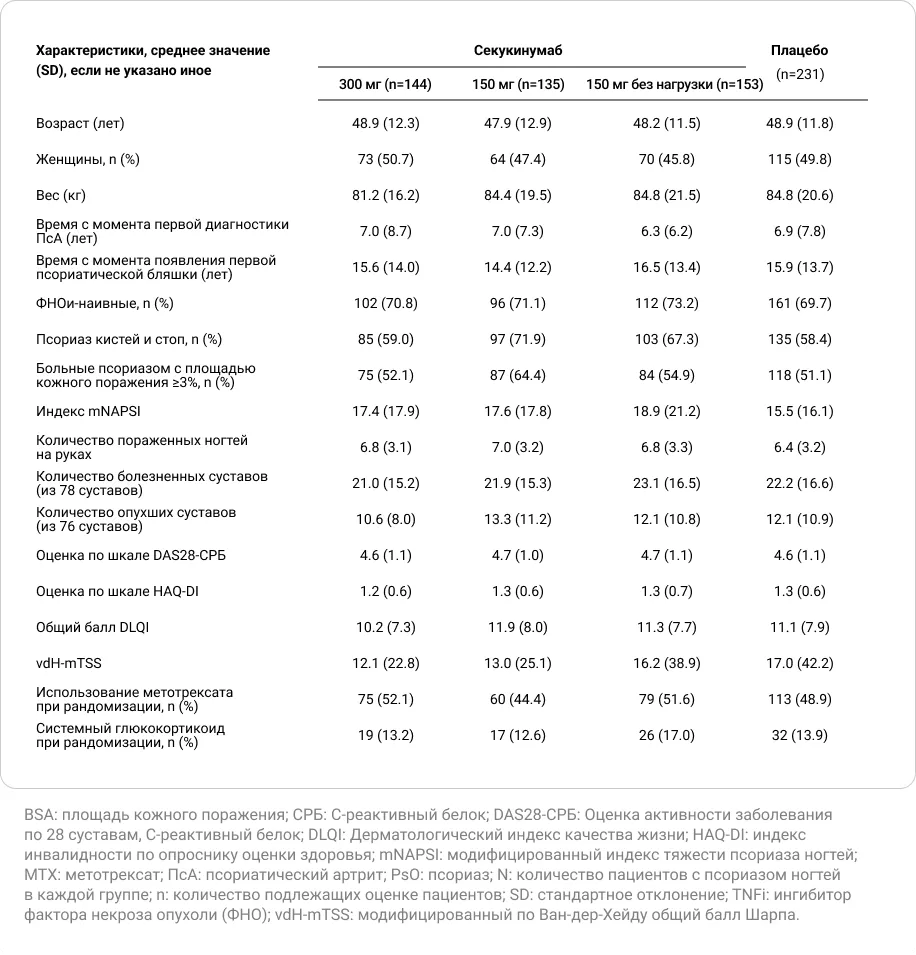 | Характеристики, среднее значение (SD), если не указано иное | Секукинумаб 300 мг (n=144) | Секукинумаб 150 мг (n=135) | Секукинумаб 150 мг без нагрузки (n=153) | Плацебо (n=231) |
|---|---|---|---|---|
| Возраст (лет) | 48.9 (12.3) | 47.9 (12.9) | 48.2 (11.5) | 48.9 (11.8) |
| Женщины, n (%) | 73 (50.7) | 64 (47.4) | 70 (45.8) | 115 (49.8) |
| Вес (кг) | 81.2 (16.2) | 84.4 (19.5) | 84.8 (21.5) | 84.8 (20.6) |
| Время с момента первой диагностики ПсА (лет) | 7.0 (8.7) | 7.0 (7.3) | 6.3 (6.2) | 6.9 (7.8) |
| Время с момента появления первой псориатической бляшки (лет) | 15.6 (14.0) | 14.4 (12.2) | 16.5 (13.4) | 15.9 (13.7) |
| ФНОи-наивные, n (%) | 102 (70.8) | 96 (71.1) | 112 (73.2) | 161 (69.7) |
| Псориаз кистей и стоп, n (%) | 85 (59.0) | 97 (71.9) | 103 (67.3) | 135 (58.4) |
| Больные псориазом с площадью кожного поражения ≥3%, n (%) | 75 (52.1) | 87 (64.4) | 84 (54.9) | 118 (51.1) |
| Индекс mNAPSI | 17.4 (17.9) | 17.6 (17.8) | 18.9 (21.2) | 15.5 (16.1) |
| Количество пораженных ногтей на руках | 6.8 (3.1) | 7.0 (3.2) | 6.8 (3.3) | 6.4 (3.2) |
| Количество болезненных суставов (из 78 суставов) | 21.0 (15.2) | 21.9 (15.3) | 23.1 (16.5) | 22.2 (16.6) |
| Количество опухших суставов (из 76 суставов) | 10.6 (8.0) | 13.3 (11.2) | 12.1 (10.8) | 12.1 (10.9) |
| Оценка по шкале DAS28-СРБ | 4.6 (1.1) | 4.7 (1.0) | 4.7 (1.1) | 4.6 (1.1) |
| Оценка по шкале HAQ-DI | 1.2 (0.6) | 1.3 (0.6) | 1.3 (0.7) | 1.3 (0.6) |
| Общий балл DLQI | 10.2 (7.3) | 11.9 (8.0) | 11.3 (7.7) | 11.1 (7.9) |
| vdH-mTSS | 12.1 (22.8) | 13.0 (25.1) | 16.2 (38.9) | 17.0 (42.2) |
| Использование метотрексата при рандомизации, n (%) | 75 (52.1) | 60 (44.4) | 79 (51.6) | 113 (48.9) |
| Системный глюкокортикоид при рандомизации, n (%) | 19 (13.2) | 17 (12.6) | 26 (17.0) | 32 (13.9) |

BSA: площадь кожного поражения; СРБ: С-реактивный белок; DAS28-СРБ: Оценка активности заболевания по 28 суставам, С-реактивный белок; DLQI: Дерматологический индекс качества жизни; HAQ-DI: индекс инвалидности по опроснику оценки здоровья; mNAPSI: модифицированный индекс тяжести псориаза ногтей; MTX: метотрексат; ПсА: псориатический артрит; PsO: псориаз; N: количество пациентов с псориазом ногтей в каждой группе; n: количество подлежащих оценке пациентов; SD: стандартное отклонение; TNFi: ингибитор фактора некроза опухоли (ФНО); vdH-mTSS: модифицированный по Ван-дер-Хейду общий балл Шарпа.